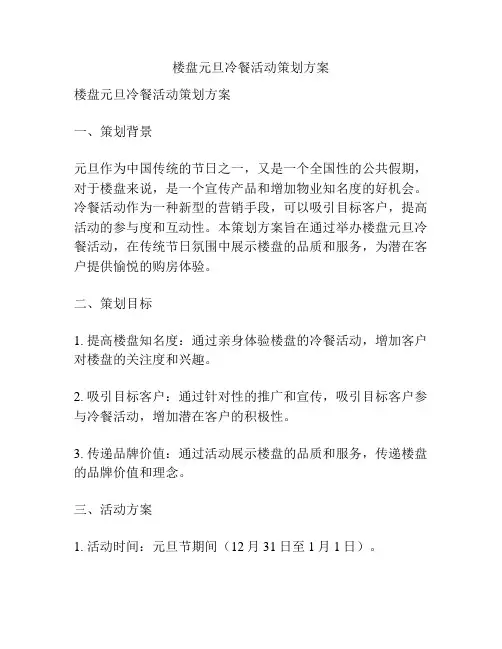 楼盘元旦冷餐活动策划方案

楼盘元旦冷餐活动策划方案

一、策划背景

元旦作为中国传统的节日之一，又是一个全国性的公共假期，对于楼盘来说，是一个宣传产品和增加物业知名度的好机会。冷餐活动作为一种新型的营销手段，可以吸引目标客户，提高活动的参与度和互动性。本策划方案旨在通过举办楼盘元旦冷餐活动，在传统节日氛围中展示楼盘的品质和服务，为潜在客户提供愉悦的购房体验。

二、策划目标

1. 提高楼盘知名度：通过亲身体验楼盘的冷餐活动，增加客户对楼盘的关注度和兴趣。

2. 吸引目标客户：通过针对性的推广和宣传，吸引目标客户参与冷餐活动，增加潜在客户的积极性。

3. 传递品牌价值：通过活动展示楼盘的品质和服务，传递楼盘的品牌价值和理念。

三、活动方案

1. 活动时间：元旦节期间（12 月 31 日至 1 月 1 日）。